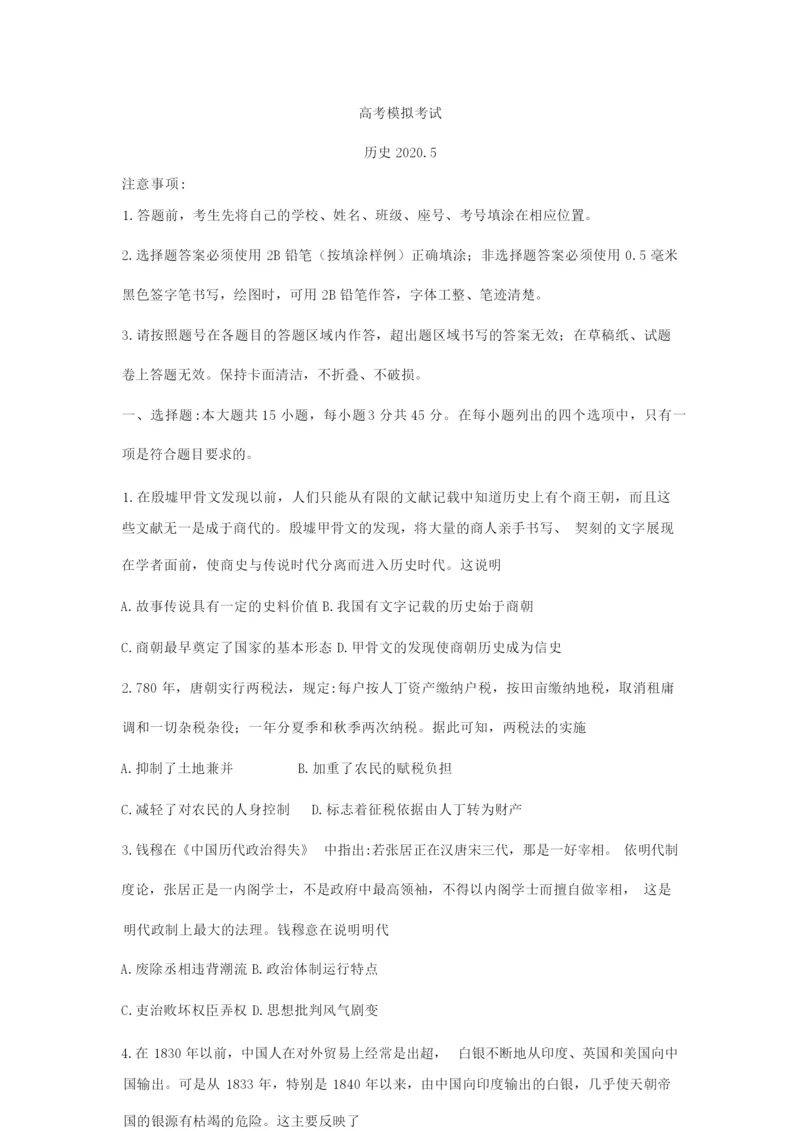 高考模拟考试

历史 2020.5

注意事项:

1.答题前，考生先将自己的学校、姓名、班级、座号、考号填涂在相应位置。

2.选择题答案必须使用 2B 铅笔（按填涂样例）正确填涂；非选择题答案必须使用 0.5 毫米黑色签字笔书写，绘图时，可用 2B 铅笔作答，字体工整、笔迹清楚。

3.请按照题号在各题目的答题区域内作答，超出题区域书写的答案无效；在草稿纸、试题卷上答题无效。保持卡面清洁，不折叠、不破损。

一、选择题:本大题共 15 小题，每小题 3 分共 45 分。在每小题列出的四个选项中，只有一项是符合题目要求的。

1.在殷墟甲骨文发现以前，人们只能从有限的文献记载中知道历史上有个商王朝，而且这些文献无一是成于商代的。殷墟甲骨文的发现，将大量的商人亲手书写、 契刻的文字展现在学者面前，使商史与传说时代分离而进入历史时代。这说明

A.故事传说具有一定的史料价值 B.我国有文字记载的历史始于商朝

C.商朝最早奠定了国家的基本形态 D.甲骨文的发现使商朝历史成为信史

2.780 年，唐朝实行两税法，规定:每户按人丁资产缴纳户税，按田亩缴纳地税，取消租庸调和一切杂税杂役；一年分夏季和秋季两次纳税。据此可知，两税法的实施

A.抑制了土地兼并 B.加重了农民的赋税负担

C.减轻了对农民的人身控制 D.标志着征税依据由人丁转为财产

3.钱穆在《中国历代政治得失》 中指出:若张居正在汉唐宋三代，那是一好宰相。 依明代制度论，张居正是一内阁学士，不是政府中最高领袖，不得以内阁学士而擅自做宰相， 这是明代政制上最大的法理。钱穆意在说明明代

A.废除丞相违背潮流 B.政治体制运行特点

C.吏治败坏权臣弄权 D.思想批判风气剧变

4.在 1830 年以前，中国人在对外贸易上经常是出超， 白银不断地从印度、英国和美国向中国输出。可是从 1833 年，特别是 1840 年以来，由中国向印度输出的白银，几乎使天朝帝国的银源有枯竭的危险。这主要反映了